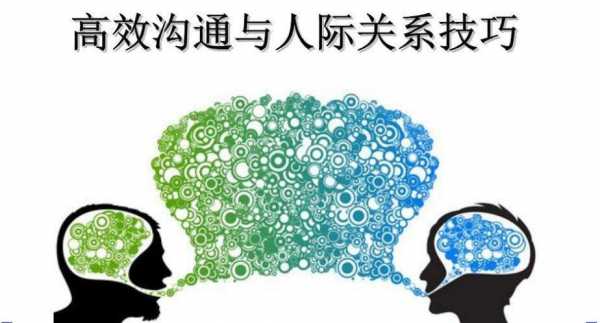 高效沟通与人际关系技巧